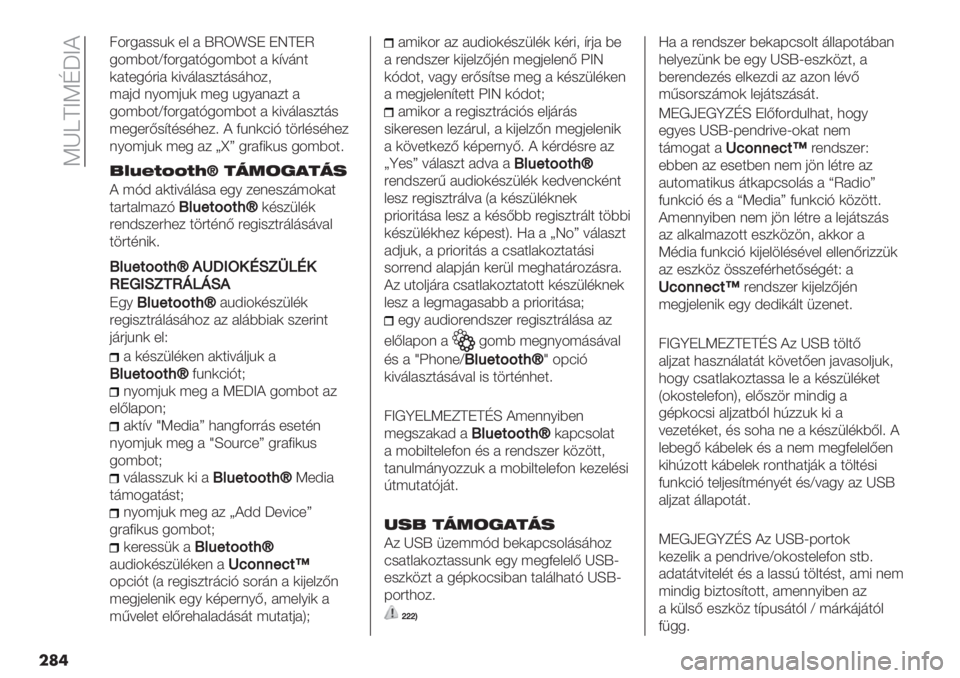 MULTIMÉDIA

Forgassuk el a BROWSE ENTER gombot/forgatógombot a kívánt kategória kiválasztásához, majd nyomjuk meg ugyanazt a gombot/forgatógombot a kiválasztás megerősítéséhez. A funkció törléséhez nyomjuk meg az „X” grafikus gombot.

Bluetooth® TÁMOGATÁS

A mód aktiválása egy zeneszámokat tartalmazó Bluetooth® készülék rendszerhez történő regisztrálásával történik.

Bluetooth® AUDIOKÉSZÜLÉK REGISZTRÁLÁSA

Egy Bluetooth® audiokészülék regisztrálásához az alábbiak szerint járjunk el:

a készüléken aktiváljuk a Bluetooth® funkciót;
nyomjuk meg a MEDIA gombot az előlapon;
aktív "Media” hangforrás esetén nyomjuk meg a "Source” grafikus gombot;
válasszuk ki a Bluetooth® Media támogatást;
nyomjuk meg az „Add Device” grafikus gombot;
keressük a Bluetooth® audiokészüléken a Uconnect™ opciót (a regisztráció során a kijelzőn megjelenik egy képernyő, amelyik a művelet előrehaladását mutatja);
amikor az audiokészülék kéri, írja be a rendszer kijelzőjén megjelenő PIN kódot, vagy erősítse meg a készüléken a megjelenített PIN kódot;
amikor a regisztrációs eljárás sikeresen lezárul, a kijelzőn megjelenik a következő képernyő. A kérdésre az „Yes” választ adva a Bluetooth® rendszerű audiokészülék kedvencként lesz regisztrálva (a készüléknek prioritása lesz a később regisztrált többi készülékhez képest). Ha a „No” választ adjuk, a prioritás a csatlakoztatási sorrend alapján kerül meghatározásra. Az utoljára csatlakoztatott készüléknek lesz a legmagasabb a prioritása;
egy audiorendszer regisztrálása az előlapon a gomb megnyomásával és a "Phone/Bluetooth®" opció kiválasztásával is történhet.

FIGYELMEZTETÉS Amennyiben megszakad a Bluetooth® kapcsolat a mobiltelefon és a rendszer között, tanulmányozzuk a mobiltelefon kezelési útmutatóját.

USB TÁMOGATÁS

Az USB üzemmód bekapcsolásához csatlakoztassunk egy megfelelő USB-eszközt a gépkocsiban található USB-porthoz.

222)

Ha a rendszer bekapcsolt állapotában helyezünk be egy USB-eszközt, a berendezés elkezdi az azon lévő műsorszámok lejátszását.

MEGJEGYZÉS Előfordulhat, hogy egyes USB-pendrive-okat nem támogat a Uconnect™ rendszer: ebben az esetben nem jön létre az automatikus átkapcsolás a “Radio” funkció és a “Media” funkció között. Amennyiben nem jön létre a lejátszás az alkalmazott eszközön, akkor a Média funkció kijelölésével ellenőrizzük az eszköz összeférhetőségét: a Uconnect™ rendszer kijelzőjén megjelenik egy dedikált üzenet.

FIGYELMEZTETÉS Az USB töltő aljzat használatát követően javasoljuk, hogy csatlakoztassa le a készüléket (okostelefon), először mindig a gépkocsi aljzatból húzzuk ki a vezetéket, és soha ne a készülékből. A lebegő kábelek és a nem megfelelően kihúzott kábelek ronthatják a töltési funkció teljesítményét és/vagy az USB aljzat állapotát.

MEGJEGYZÉS Az USB-portok kezelik a pendrive/okostelefon stb. adatátvitelét és a lassú töltést, ami nem mindig biztosított, amennyiben az a külső eszköz típusától / márkájától függ.

284